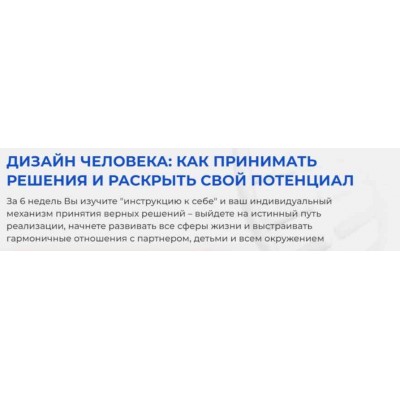 ДИЗАЙН ЧЕЛОВЕКА: КАК ПРИНИМАТЬ РЕШЕНИЯ И РАСКРЫТЬ СВОЙ ПОТЕНЦИАЛ

За 6 недель Вы изучите "инструкцию к себе" и ваш индивидуальный механизм принятия верных решений – выйдете на истинный путь реализации, начнете развивать все сферы жизни и выстраивать гармоничные отношения с партнером, детьми и всем окружением